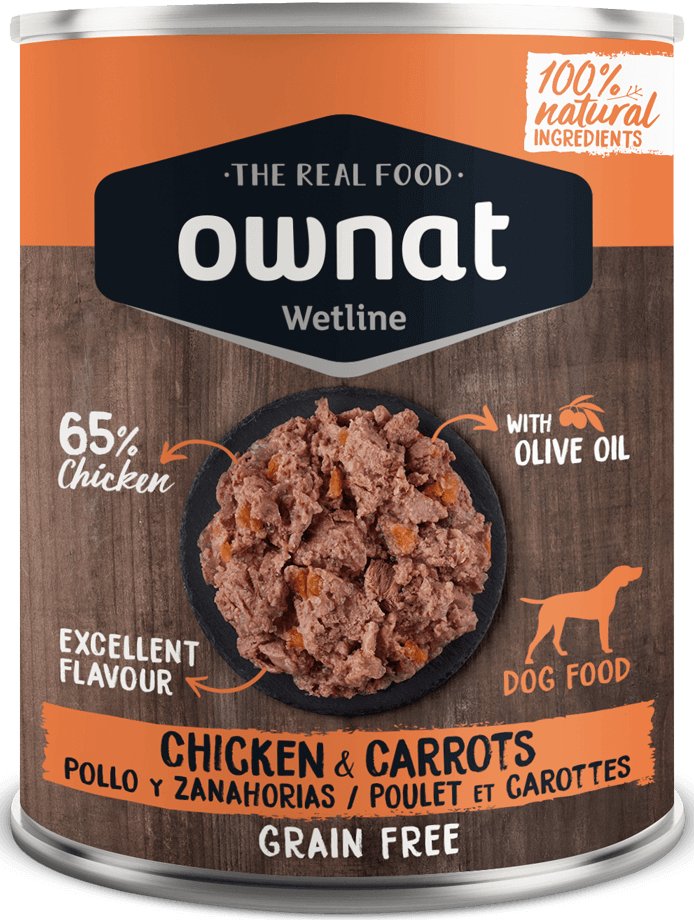 100% natural INGREDIENTS

·THE REAL FOOD·

ownat

Wetline

65% Chicken

WITH OLIVE OIL

EXCELLENT FLAVOUR

DOG FOOD

CHICKEN & CARROTS
POLLO Y ZANAHORIAS / POULET ET CAROTTES

GRAIN FREE